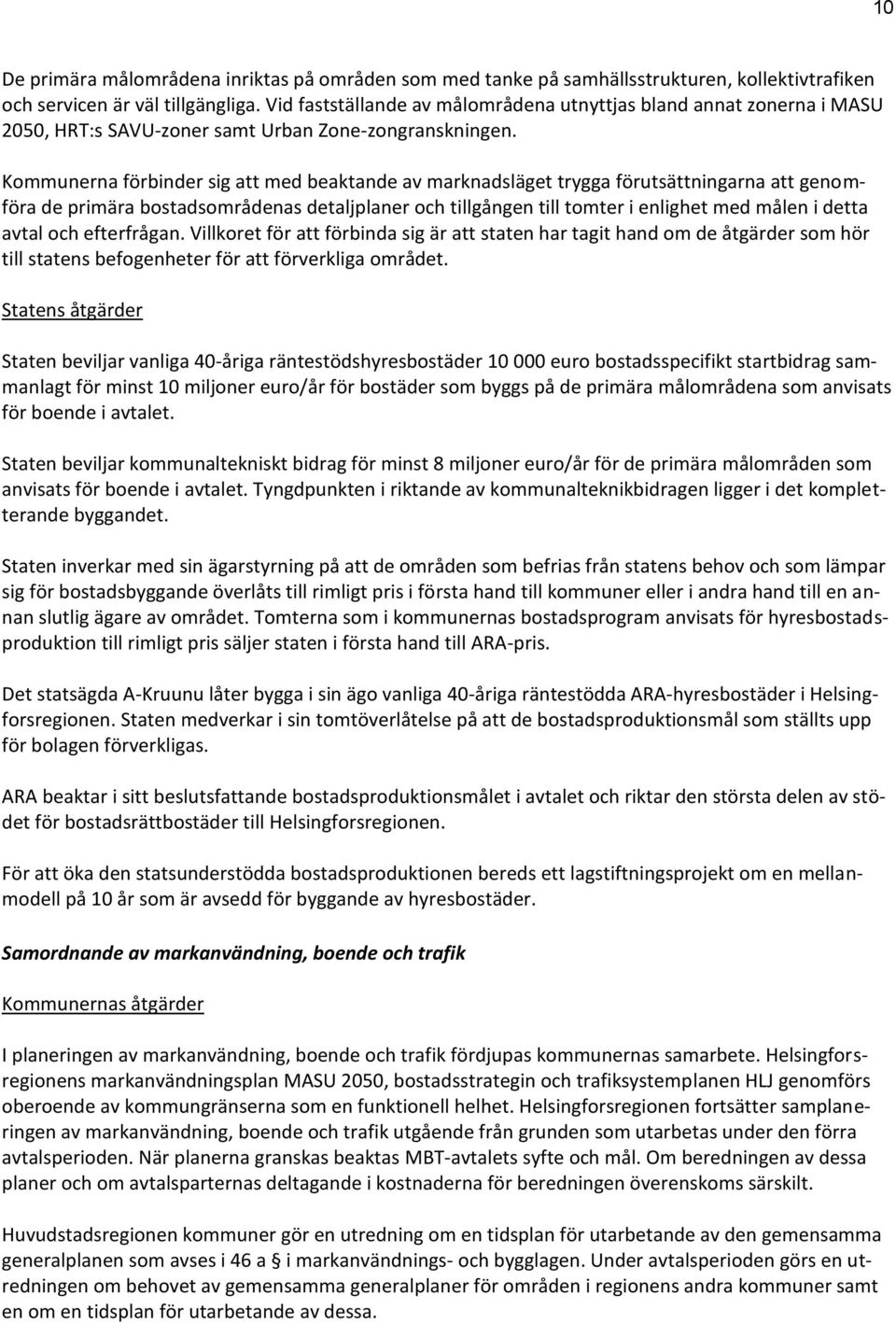 10

De primära målområdena inriktas på områden som med tanke på samhällsstrukturen, kollektivtrafiken och servicen är väl tillgängliga. Vid fastställande av målområdena utnyttjas bland annat zonerna i MASU 2050, HRT:s SAVU-zoner samt Urban Zone-zongranskningen.

Kommunerna förbinder sig att med beaktande av marknadsläget trygga förutsättningarna att genomföra de primära bostadsområdenas detaljplaner och tillgången till tomter i enlighet med målen i detta avtal och efterfrågan. Villkoret för att förbinda sig är att staten har tagit hand om de åtgärder som hör till statens befogenheter för att förverkliga området.

Statens åtgärder

Staten beviljar vanliga 40-åriga räntestödshyresbostäder 10 000 euro bostadsspecifikt startbidrag sammanlagt för minst 10 miljoner euro/år för bostäder som byggs på de primära målområdena som anvisats för boende i avtalet.

Staten beviljar kommunaltekniskt bidrag för minst 8 miljoner euro/år för de primära målområden som anvisats för boende i avtalet. Tyngdpunkten i riktande av kommunalteknikbidragen ligger i det kompletterande byggandet.

Staten inverkar med sin ägarstyrning på att de områden som befrias från statens behov och som lämpar sig för bostadsbyggande överlåts till rimligt pris i första hand till kommuner eller i andra hand till en annan slutlig ägare av området. Tomterna som i kommunernas bostadsprogram anvisats för hyresbostadsproduktion till rimligt pris säljer staten i första hand till ARA-pris.

Det statsägda A-Kruunu låter bygga i sin ägo vanliga 40-åriga räntestödda ARA-hyresbostäder i Helsingforsregionen. Staten medverkar i sin tomtöverlåtelse på att de bostadsproduktionsmål som ställts upp för bolagen förverkligas.

ARA beaktar i sitt beslutsfattande bostadsproduktionsmålet i avtalet och riktar den största delen av stödet för bostadsrättbostäder till Helsingforsregionen.

För att öka den statsunderstödda bostadsproduktionen bereds ett lagstiftningsprojekt om en mellanmodell på 10 år som är avsedd för byggande av hyresbostäder.

Samordnande av markanvändning, boende och trafik

Kommunernas åtgärder

I planeringen av markanvändning, boende och trafik fördjupas kommunernas samarbete. Helsingforsregionens markanvändningsplan MASU 2050, bostadsstrategin och trafiksystemplanen HLJ genomförs oberoende av kommungränserna som en funktionell helhet. Helsingforsregionen fortsätter samplaneringen av markanvändning, boende och trafik utgående från grunden som utarbetas under den förra avtalsperioden. När planerna granskas beaktas MBT-avtalets syfte och mål. Om beredningen av dessa planer och om avtalsparternas deltagande i kostnaderna för beredningen överenskoms särskilt.

Huvudstadsregionen kommuner gör en utredning om en tidsplan för utarbetande av den gemensamma generalplanen som avses i 46 a § i markanvändnings- och bygglagen. Under avtalsperioden görs en utredningen om behovet av gemensamma generalplaner för områden i regionens andra kommuner samt en om en tidsplan för utarbetande av dessa.